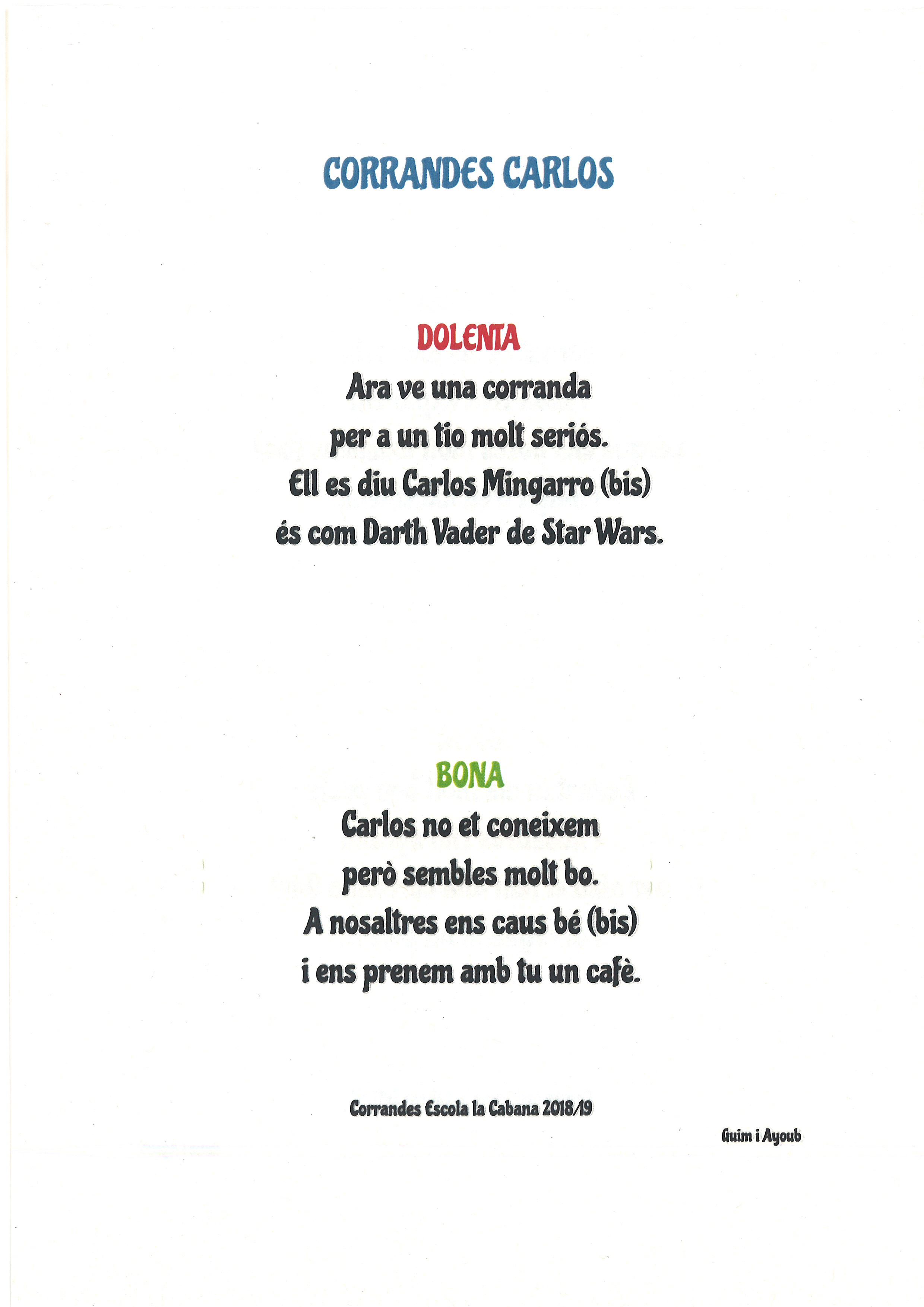 CORRANDES CARLOS

DOLENTA

Ara ve una corranda
per a un tio molt seriós.
Ell es diu Carlos Mingarro (bis)
és com Darth Vader de Star Wars.

BONA

Carlos no et coneixem
però sembles molt bo.
A nosaltres ens caus bé (bis)
i ens prenem amb tu un cafè.

Corrandes Escola la Cabana 2018/19

Guim i Ayoub